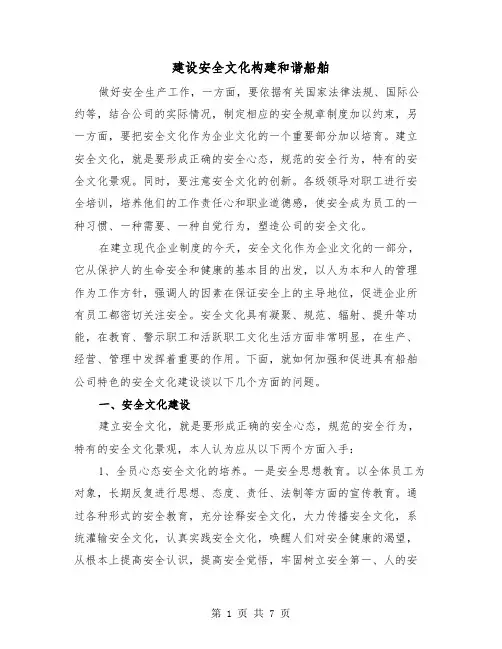 建设安全文化构建和谐船舶

做好安全生产工作，一方面，要依据有关国家法律法规、国际公约等，结合公司的实际情况，制定相应的安全规章制度加以约束，另一方面，要把安全文化作为企业文化的一个重要部分加以培育。建立安全文化，就是要形成正确的安全心态，规范的安全行为，特有的安全文化景观。同时，要注意安全文化的创新。各级领导对职工进行安全培训，培养他们的工作责任心和职业道德感，使安全成为员工的一种习惯、一种需要、一种自觉行为，塑造公司的安全文化。

在建立现代企业制度的今天，安全文化作为企业文化的一部分，它从保护人的生命安全和健康的基本目的出发，以人为本和人的管理作为工作方针，强调人的因素在保证安全上的主导地位，促进企业所有员工都密切关注安全。安全文化具有凝聚、规范、辐射、提升等功能，在教育、警示职工和活跃职工文化生活方面非常明显，在生产、经营、管理中发挥着重要的作用。下面，就如何加强和促进具有船舶公司特色的安全文化建设谈以下几个方面的问题。

一、安全文化建设

建立安全文化，就是要形成正确的安全心态，规范的安全行为，特有的安全文化景观，本人认为应从以下两个方面入手：

1、全员心态安全文化的培养。一是安全思想教育。以全体员工为对象，长期反复进行思想、态度、责任、法制等方面的宣传教育。通过各种形式的安全教育，充分诠释安全文化，大力传播安全文化，系统灌输安全文化，认真实践安全文化，唤醒人们对安全健康的渴望，从根本上提高安全认识，提高安全觉悟，牢固树立安全第一、人的安

第 1 页 共 7 页